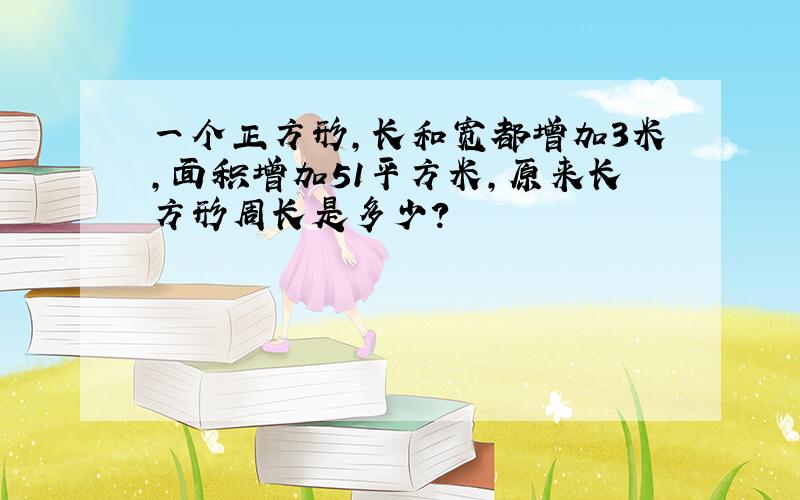 一个正方形,长和宽都增加3米,面积增加51平方米,原来长方形周长是多少?